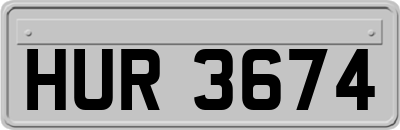 HUR 3674